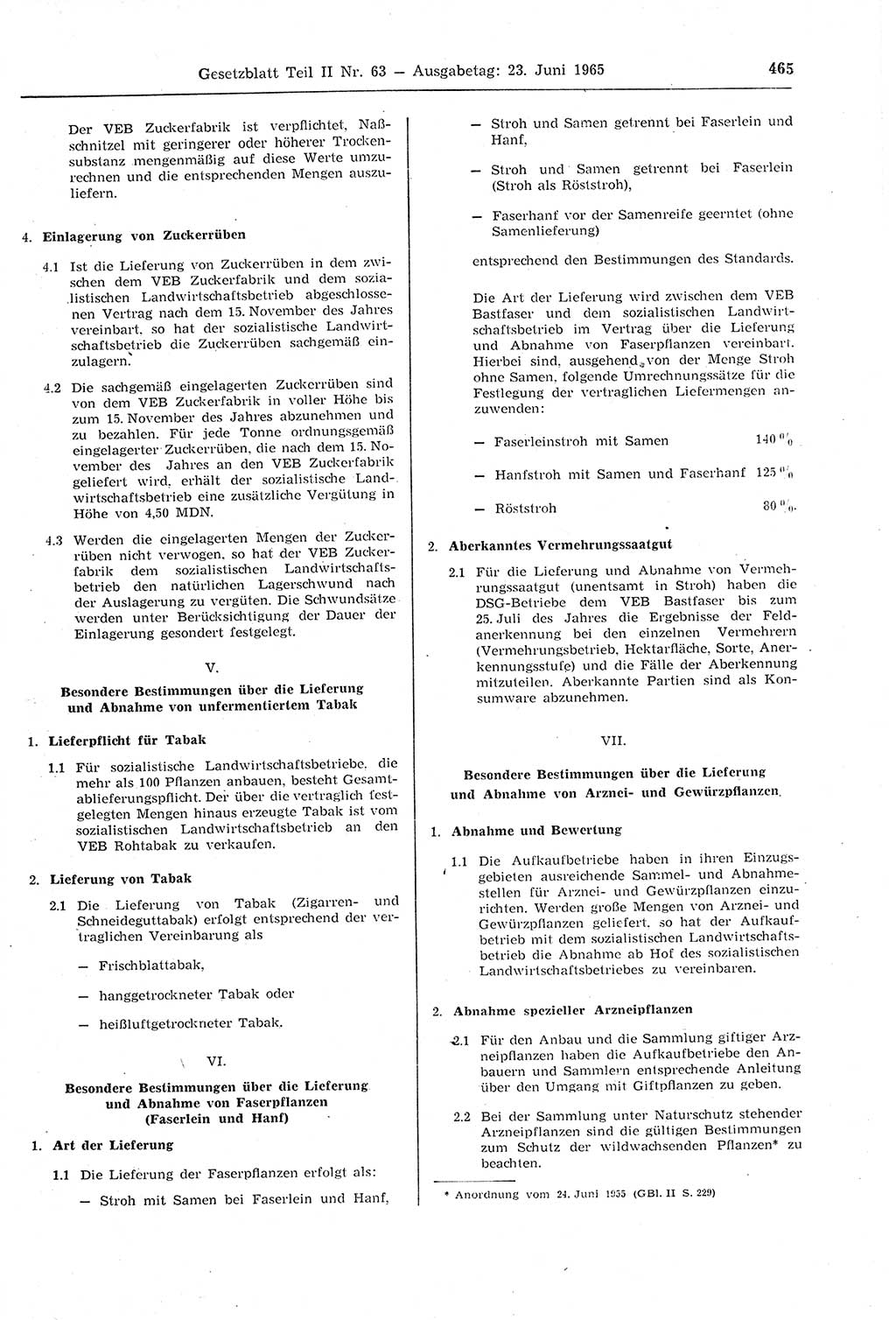 Gesetzblatt Teil II Nr. 63 — Ausgabetag: 23. Juni 1965 465

Der VEB Zuckerfabrik ist verpflichtet, Naßschnitzel mit geringerer oder höherer Trockensubstanz mengenmäßig auf diese Werte umzurechnen und die entsprechenden Mengen auszuliefern.

4. Einlagerung von Zuckerrüben

4.1 Ist die Lieferung von Zuckerrüben in dem zwischen dem VEB Zuckerfabrik und dem sozialistischen Landwirtschaftsbetrieb abgeschlossenen Vertrag nach dem 15. November des Jahres vereinbart, so hat der sozialistische Landwirtschaftsbetrieb die Zuckerrüben sachgemäß einzulagern.

4.2 Die sachgemäß eingelagerten Zuckerrüben sind von dem VEB Zuckerfabrik in voller Höhe bis zum 15. November des Jahres abzunehmen und zu bezahlen. Für jede Tonne ordnungsgemäß eingelagerter Zuckerrüben, die nach dem 15. November des Jahres an den VEB Zuckerfabrik geliefert wird, erhält der sozialistische Landwirtschaftsbetrieb eine zusätzliche Vergütung in Höhe von 4,50 MDN.

4.3 Werden die eingelagerten Mengen der Zuckerrüben nicht verwogen, so hat der VEB Zuckerfabrik dem sozialistischen Landwirtschaftsbetrieb den natürlichen Lagerschwund nach der Auslagerung zu vergüten. Die Schwundsätze werden unter Berücksichtigung der Dauer der Einlagerung gesondert festgelegt.

V.

Besondere Bestimmungen über die Lieferung und Abnahme von unfermentiertem Tabak

1. Lieferpflicht für Tabak

1.1 Für sozialistische Landwirtschaftsbetriebe, die mehr als 100 Pflanzen anbauen, besteht Gesamtablieferungspflicht. Der über die vertraglich festgelegten Mengen hinaus erzeugte Tabak ist vom sozialistischen Landwirtschaftsbetrieb an den VEB Rohtabak zu verkaufen.

2. Lieferung von Tabak

2.1 Die Lieferung von Tabak (Zigarren- und Schneideguttabak) erfolgt entsprechend der vertraglichen Vereinbarung als

— Frischblattabak,

— hanggetrockneter Tabak oder

— heißluftgetrockneter Tabak.

VI.

Besondere Bestimmungen über die Lieferung und Abnahme von Faserpflanzen (Faserlein und Hanf)

1. Art der Lieferung

1.1 Die Lieferung der Faserpflanzen erfolgt als:

— Stroh mit Samen bei Faserlein und Hanf,

— Stroh und Samen getrennt bei Faserlein und Hanf,

— Stroh und Samen getrennt bei Faserlein (Stroh als Röststroh),

— Faserhanf vor der Samenreife geerntet (ohne Samenlieferung)

entsprechend den Bestimmungen des Standards.

Die Art der Lieferung wird zwischen dem VEB Bastfaser und dem sozialistischen Landwirtschaftsbetrieb im Vertrag über die Lieferung und Abnahme von Faserpflanzen vereinbart. Hierbei sind, ausgehend von der Menge Stroh ohne Samen, folgende Umrechnungssätze für die Festlegung der vertraglichen Liefermengen anzuwenden:

— Faserleinstroh mit Samen 140 %

— Hanfstroh mit Samen und Faserhanf 125 %

— Röststroh 80 %.

2. Aberkanntes Vermehrungssaatgut

2.1 Für die Lieferung und Abnahme von Vermehrungssaatgut (unentsamt in Stroh) haben die DSG-Betriebe dem VEB Bastfaser bis zum 25. Juli des Jahres die Ergebnisse der Feldanerkennung bei den einzelnen Vermehrern (Vermehrungsbetrieb, Hektarfläche, Sorte, Anerkennungsstufe) und die Fälle der Aberkennung mitzuteilen. Aberkannte Partien sind als Konsumware abzunehmen.

VII.

Besondere Bestimmungen über die Lieferung und Abnahme von Arznei- und Gewürzpflanzen

1. Abnahme und Bewertung

1.1 Die Aufkaufbetriebe haben in ihren Einzugsgebieten ausreichende Sammel- und Abnahmestellen für Arznei- und Gewürzpflanzen einzurichten. Werden große Mengen von Arznei- und Gewürzpflanzen geliefert, so hat der Aufkaufbetrieb mit dem sozialistischen Landwirtschaftsbetrieb die Abnahme ab Hof des sozialistischen Landwirtschaftsbetriebes zu vereinbaren.

2. Abnahme spezieller Arzneipflanzen

2.1 Für den Anbau und die Sammlung giftiger Arzneipflanzen haben die Aufkaufbetriebe den Anbauern und Sammlern entsprechende Anleitung über den Umgang mit Giftpflanzen zu geben.

2.2 Bei der Sammlung unter Naturschutz stehender Arzneipflanzen sind die gültigen Bestimmungen zum Schutz der wildwachsenden Pflanzen* zu beachten.

* Anordnung vom 24. Juni 1955 (GBl. II S. 229)